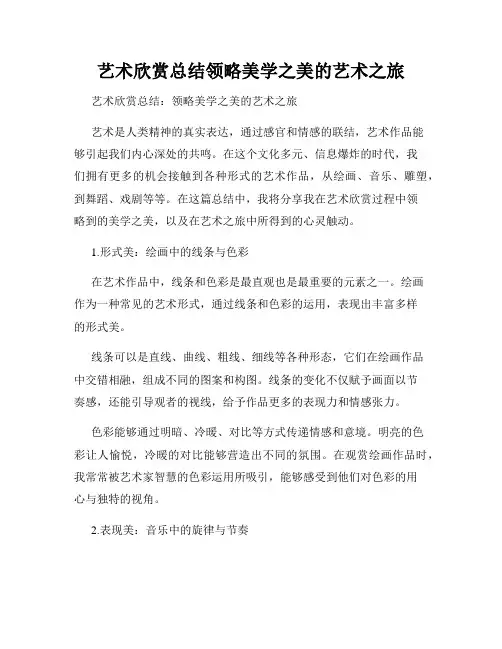 艺术欣赏总结领略美学之美的艺术之旅

艺术欣赏总结：领略美学之美的艺术之旅

艺术是人类精神的真实表达，通过感官和情感的联结，艺术作品能够引起我们内心深处的共鸣。在这个文化多元、信息爆炸的时代，我们拥有更多的机会接触到各种形式的艺术作品，从绘画、音乐、雕塑，到舞蹈、戏剧等等。在这篇总结中，我将分享我在艺术欣赏过程中领略到的美学之美，以及在艺术之旅中所得到的心灵触动。

1.形式美：绘画中的线条与色彩

在艺术作品中，线条和色彩是最直观也是最重要的元素之一。绘画作为一种常见的艺术形式，通过线条和色彩的运用，表现出丰富多样的形式美。

线条可以是直线、曲线、粗线、细线等各种形态，它们在绘画作品中交错相融，组成不同的图案和构图。线条的变化不仅赋予画面以节奏感，还能引导观者的视线，给予作品更多的表现力和情感张力。

色彩能够通过明暗、冷暖、对比等方式传递情感和意境。明亮的色彩让人愉悦，冷暖的对比能够营造出不同的氛围。在观赏绘画作品时，我常常被艺术家智慧的色彩运用所吸引，能够感受到他们对色彩的用心与独特的视角。

2.表现美：音乐中的旋律与节奏